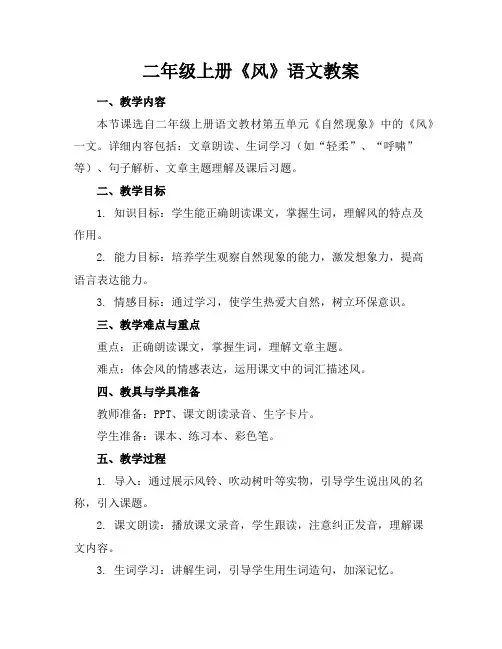 二年级上册《风》语文教案

一、教学内容

本节课选自二年级上册语文教材第五单元《自然现象》中的《风》一文。详细内容包括：文章朗读、生词学习（如“轻柔”、“呼啸”等）、句子解析、文章主题理解及课后习题。

二、教学目标

1. 知识目标：学生能正确朗读课文，掌握生词，理解风的特点及作用。

2. 能力目标：培养学生观察自然现象的能力，激发想象力，提高语言表达能力。

3. 情感目标：通过学习，使学生热爱大自然，树立环保意识。

三、教学难点与重点

重点：正确朗读课文，掌握生词，理解文章主题。

难点：体会风的情感表达，运用课文中的词汇描述风。

四、教具与学具准备

教师准备：PPT、课文朗读录音、生字卡片。

学生准备：课本、练习本、彩色笔。

五、教学过程

1. 导入：通过展示风铃、吹动树叶等实物，引导学生说出风的名称，引入课题。

2. 课文朗读：播放课文录音，学生跟读，注意纠正发音，理解课文内容。

3. 生词学习：讲解生词，引导学生用生词造句，加深记忆。